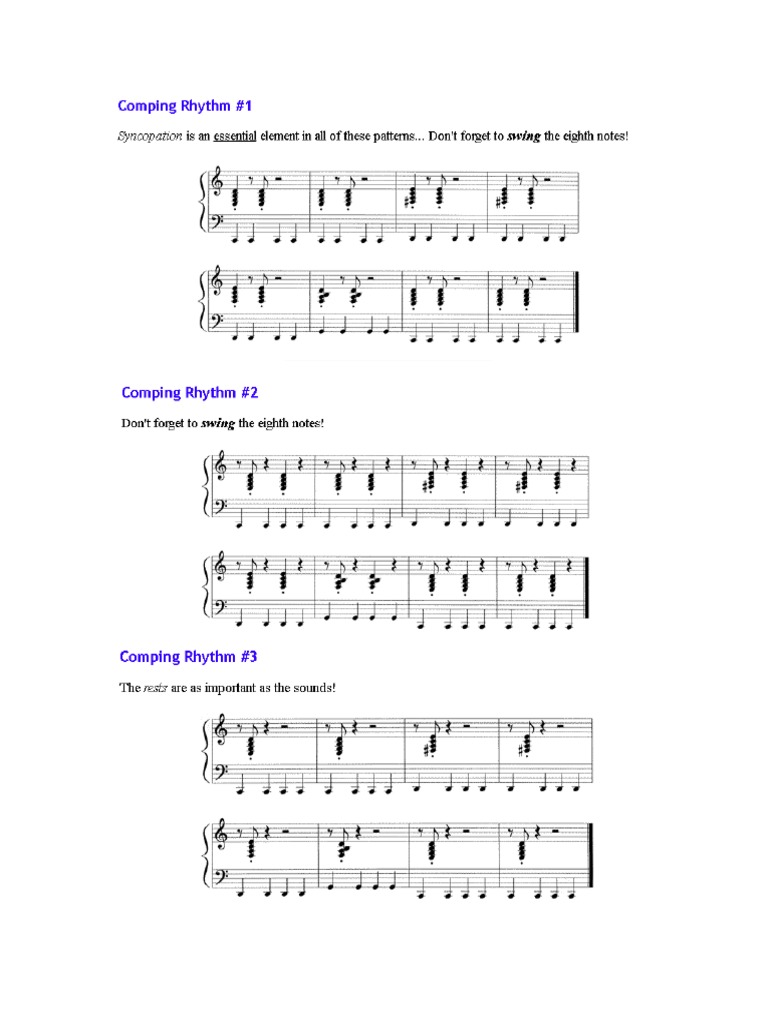 Comping Rhythm #1

Syncopation is an essential element in all of these patterns... Don't forget to swing the eighth notes!

Comping Rhythm #2

Don't forget to swing the eighth notes!

Comping Rhythm #3

The rests are as important as the sounds!